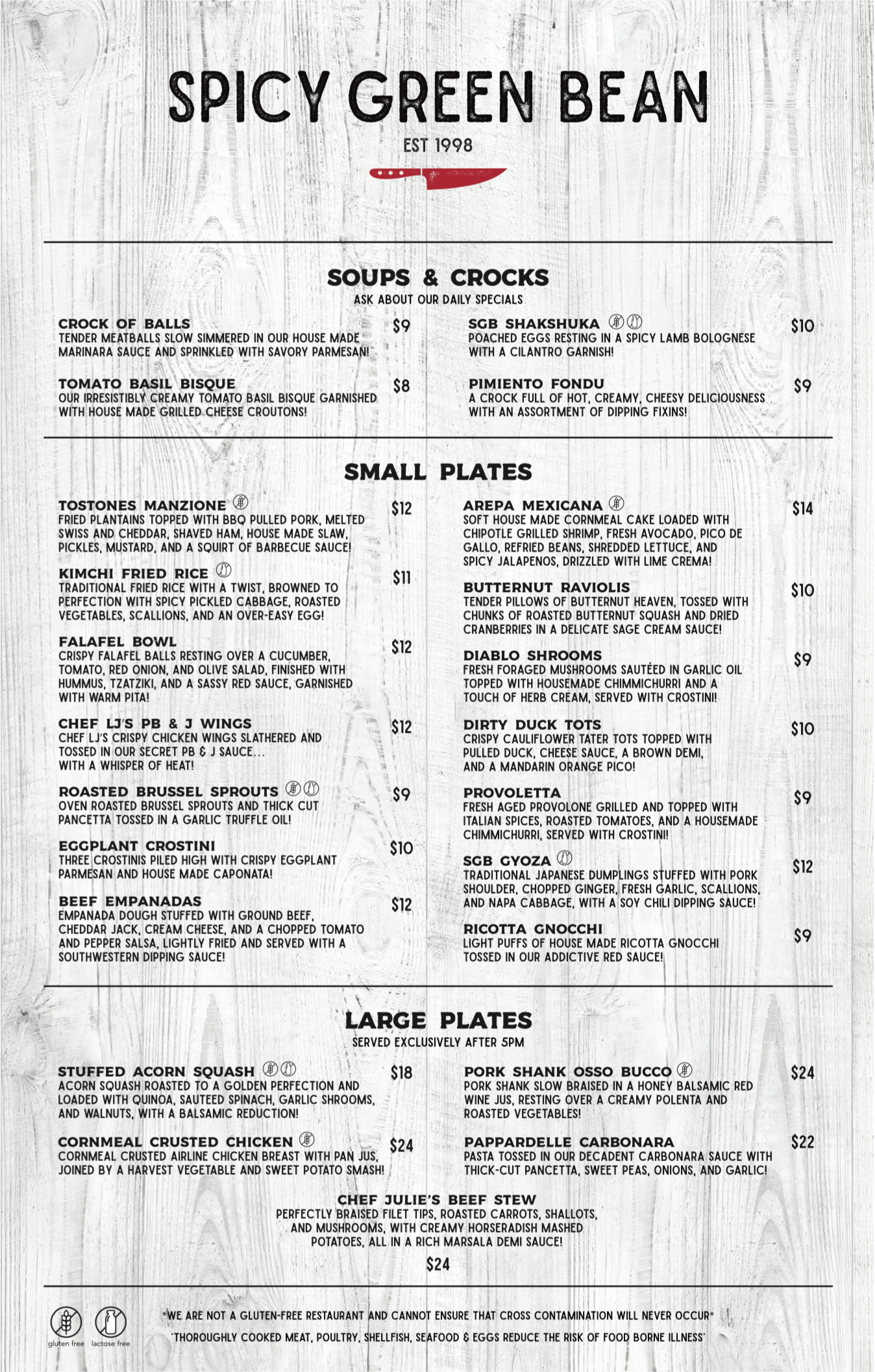 SPICY GREEN BEAN

EST 1998

SOUPS & CROCKS

ASK ABOUT OUR DAILY SPECIALS

CROCK OF BALLS $9
TENDER MEATBALLS SLOW SIMMERED IN OUR HOUSE MADE MARINARA SAUCE AND SPRINKLED WITH SAVORY PARMESAN!

TOMATO BASIL BISQUE $8
OUR IRRESISTIBLY CREAMY TOMATO BASIL BISQUE GARNISHED WITH HOUSE MADE GRILLED CHEESE CROUTONS!

SGB SHAKSHUKA $10
POACHED EGGS RESTING IN A SPICY LAMB BOLOGNESE WITH A CILANTRO GARNISH!

PIMIENTO FONDU $9
A CROCK FULL OF HOT, CREAMY, CHEESY DELICIOUSNESS WITH AN ASSORTMENT OF DIPPING FIXINS!

SMALL PLATES

TOSTONES MANZIONE $12
FRIED PLANTAINS TOPPED WITH BBQ PULLED PORK, MELTED SWISS AND CHEDDAR, SHAVED HAM, HOUSE MADE SLAW, PICKLES, MUSTARD, AND A SQUIRT OF BARBECUE SAUCE!

KIMCHI FRIED RICE $11
TRADITIONAL FRIED RICE WITH A TWIST, BROWNED TO PERFECTION WITH SPICY PICKLED CABBAGE, ROASTED VEGETABLES, SCALLIONS, AND AN OVER-EASY EGG!

FALAFEL BOWL $12
CRISPY FALAFEL BALLS RESTING OVER A CUCUMBER, TOMATO, RED ONION, AND OLIVE SALAD, FINISHED WITH HUMMUS, TZATZIKI, AND A SASSY RED SAUCE, GARNISHED WITH WARM PITA!

CHEF LJ'S PB & J WINGS $12
CHEF LJ'S CRISPY CHICKEN WINGS SLATHERED AND TOSSED IN OUR SECRET PB & J SAUCE... WITH A WHISPER OF HEAT!

ROASTED BRUSSEL SPROUTS $9
OVEN ROASTED BRUSSEL SPROUTS AND THICK CUT PANCETTA TOSSED IN A GARLIC TRUFFLE OIL!

EGGPLANT CROSTINI $10
THREE CROSTINIS PILED HIGH WITH CRISPY EGGPLANT PARMESAN AND HOUSE MADE CAPONATA!

BEEF EMPANADAS $12
EMPANADA DOUGH STUFFED WITH GROUND BEEF, CHEDDAR JACK, CREAM CHEESE, AND A CHOPPED TOMATO AND PEPPER SALSA, LIGHTLY FRIED AND SERVED WITH A SOUTHWESTERN DIPPING SAUCE!

AREPA MEXICANA $14
SOFT HOUSE MADE CORNMEAL CAKE LOADED WITH CHIPOTLE GRILLED SHRIMP, FRESH AVOCADO, PICO DE GALLO, REFRIED BEANS, SHREDDED LETTUCE, AND SPICY JALAPENOS, DRIZZLED WITH LIME CREMA!

BUTTERNUT RAVIOLIS $10
TENDER PILLOWS OF BUTTERNUT HEAVEN, TOSSED WITH CHUNKS OF ROASTED BUTTERNUT SQUASH AND DRIED CRANBERRIES IN A DELICATE SAGE CREAM SAUCE!

DIABLO SHROOMS $9
FRESH FORAGED MUSHROOMS SAUTÉED IN GARLIC OIL TOPPED WITH HOUSEMADE CHIMMICHURRI AND A TOUCH OF HERB CREAM, SERVED WITH CROSTINI!

DIRTY DUCK TOTS $10
CRISPY CAULIFLOWER TATER TOTS TOPPED WITH PULLED DUCK, CHEESE SAUCE, A BROWN DEMI, AND A MANDARIN ORANGE PICO!

PROVOLETTA $9
FRESH AGED PROVOLONE GRILLED AND TOPPED WITH ITALIAN SPICES, ROASTED TOMATOES, AND A HOUSEMADE CHIMMICHURRI, SERVED WITH CROSTINI!

SGB GYOZA $12
TRADITIONAL JAPANESE DUMPLINGS STUFFED WITH PORK SHOULDER, CHOPPED GINGER, FRESH GARLIC, SCALLIONS, AND NAPA CABBAGE, WITH A SOY CHILI DIPPING SAUCE!

RICOTTA GNOCCHI $9
LIGHT PUFFS OF HOUSE MADE RICOTTA GNOCCHI TOSSED IN OUR ADDICTIVE RED SAUCE!

LARGE PLATES

SERVED EXCLUSIVELY AFTER 5PM

STUFFED ACORN SQUASH $18
ACORN SQUASH ROASTED TO A GOLDEN PERFECTION AND LOADED WITH QUINOA, SAUTEED SPINACH, GARLIC SHROOMS, AND WALNUTS, WITH A BALSAMIC REDUCTION!

CORNMEAL CRUSTED CHICKEN $24
CORNMEAL CRUSTED AIRLINE CHICKEN BREAST WITH PAN JUS, JOINED BY A HARVEST VEGETABLE AND SWEET POTATO SMASH!

PORK SHANK OSSO BUCCO $24
PORK SHANK SLOW BRAISED IN A HONEY BALSAMIC RED WINE JUS, RESTING OVER A CREAMY POLENTA AND ROASTED VEGETABLES!

PAPPARDELLE CARBONARA $22
PASTA TOSSED IN OUR DECADENT CARBONARA SAUCE WITH THICK-CUT PANCETTA, SWEET PEAS, ONIONS, AND GARLIC!

CHEF JULIE'S BEEF STEW
PERFECTLY BRAISED FILET TIPS, ROASTED CARROTS, SHALLOTS, AND MUSHROOMS, WITH CREAMY HORSERADISH MASHED POTATOES, ALL IN A RICH MARSALA DEMI SAUCE!
$24

gluten free lactose free

*WE ARE NOT A GLUTEN-FREE RESTAURANT AND CANNOT ENSURE THAT CROSS CONTAMINATION WILL NEVER OCCUR*

*THOROUGHLY COOKED MEAT, POULTRY, SHELLFISH, SEAFOOD & EGGS REDUCE THE RISK OF FOOD BORNE ILLNESS*